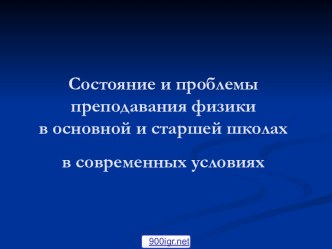 Состояние и проблемы преподавания физики в основной и старшей школах

в современных условиях

900igr.net